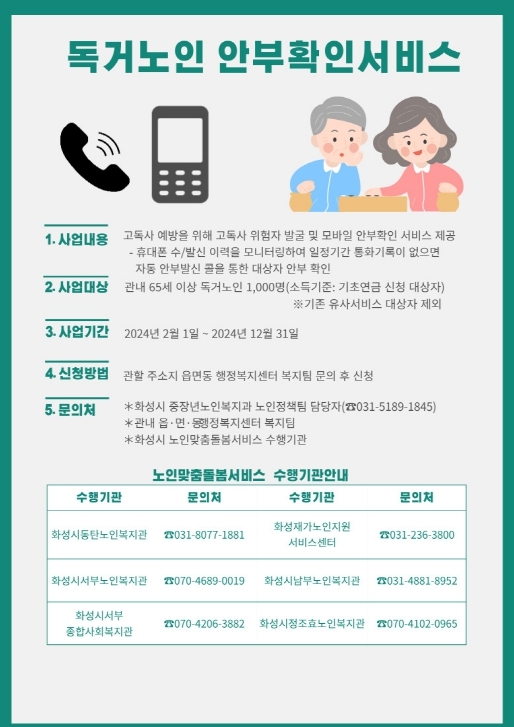 독거노인 안부확인서비스

1. 사업내용 고독사 예방을 위해 고독사 위험자 발굴 및 모바일 안부확인 서비스 제공
- 휴대폰 수/발신 이력을 모니터링하여 일정기간 통화기록이 없으면 자동 안부발신 콜을 통한 대상자 안부 확인

2. 사업대상 관내 65세 이상 독거노인 1,000명(소득기준: 기초연금 신청 대상자)
※기존 유사서비스 대상자 제외

3. 사업기간 2024년 2월 1일 ~ 2024년 12월 31일

4. 신청방법 관할 주소지 읍면동 행정복지센터 복지팀 문의 후 신청

5. 문의처 ＊화성시 중장년노인복지과 노인정책팀 담당자(☎031-5189-1845)
＊관내 읍·면·동행정복지센터 복지팀
＊화성시 노인맞춤돌봄서비스 수행기관

노인맞춤돌봄서비스 수행기관안내

| 수행기관 | 문의처 | 수행기관 | 문의처 |
|---|---|---|---|
| 화성시동탄노인복지관 | ☎031-8077-1881 | 화성재가노인지원 서비스센터 | ☎031-236-3800 |
| 화성시서부노인복지관 | ☎070-4689-0019 | 화성시남부노인복지관 | ☎031-4881-8952 |
| 화성시서부 종합사회복지관 | ☎070-4206-3882 | 화성시정조효노인복지관 | ☎070-4102-0965 |